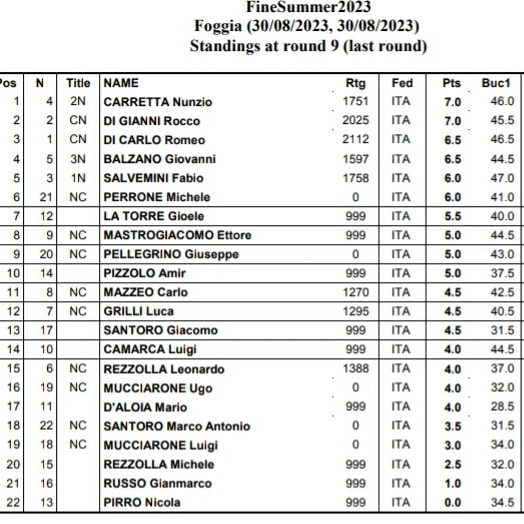 FineSummer2023
Foggia (30/08/2023, 30/08/2023)
Standings at round 9 (last round)

| Pos | N | Title | NAME | Rtg | Fed | Pts | Buc1 |
|---|---|---|---|---|---|---|---|
| 1 | 4 | 2N | CARRETTA Nunzio | 1751 | ITA | 7.0 | 46.0 |
| 2 | 2 | CN | DI GIANNI Rocco | 2025 | ITA | 7.0 | 45.5 |
| 3 | 1 | CN | DI CARLO Romeo | 2112 | ITA | 6.5 | 46.5 |
| 4 | 5 | 3N | BALZANO Giovanni | 1597 | ITA | 6.5 | 44.5 |
| 5 | 3 | 1N | SALVEMINI Fabio | 1758 | ITA | 6.0 | 47.0 |
| 6 | 21 | NC | PERRONE Michele | 0 | ITA | 6.0 | 41.0 |
| 7 | 12 | | LA TORRE Gioele | 999 | ITA | 5.5 | 40.0 |
| 8 | 9 | NC | MASTROGIACOMO Ettore | 999 | ITA | 5.0 | 44.5 |
| 9 | 20 | NC | PELLEGRINO Giuseppe | 0 | ITA | 5.0 | 43.0 |
| 10 | 14 | | PIZZOLO Amir | 999 | ITA | 5.0 | 37.5 |
| 11 | 8 | NC | MAZZEO Carlo | 1270 | ITA | 4.5 | 42.5 |
| 12 | 7 | NC | GRILLI Luca | 1295 | ITA | 4.5 | 40.5 |
| 13 | 17 | | SANTORO Giacomo | 999 | ITA | 4.5 | 31.5 |
| 14 | 10 | | CAMARCA Luigi | 999 | ITA | 4.0 | 44.5 |
| 15 | 6 | NC | REZZOLLA Leonardo | 1388 | ITA | 4.0 | 37.0 |
| 16 | 19 | NC | MUCCIARONE Ugo | 0 | ITA | 4.0 | 32.0 |
| 17 | 11 | | D'ALOIA Mario | 999 | ITA | 4.0 | 28.5 |
| 18 | 22 | NC | SANTORO Marco Antonio | 0 | ITA | 3.5 | 31.5 |
| 19 | 18 | NC | MUCCIARONE Luigi | 0 | ITA | 3.0 | 34.0 |
| 20 | 15 | | REZZOLLA Michele | 999 | ITA | 2.5 | 32.0 |
| 21 | 16 | | RUSSO Gianmarco | 999 | ITA | 1.0 | 34.0 |
| 22 | 13 | | PIRRO Nicola | 999 | ITA | 0.0 | 34.5 |